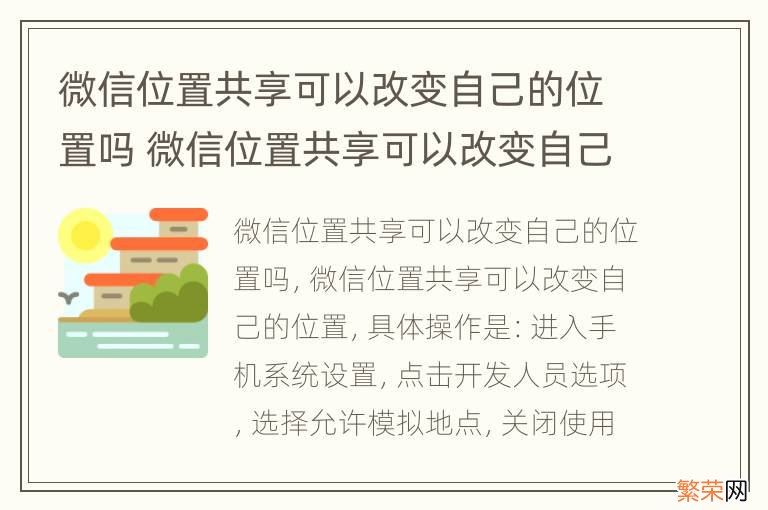 微信位置共享可以改变自己的位置吗 微信位置共享可以改变自己

微信位置共享可以改变自己的位置吗, 微信位置共享可以改变自己的位置, 具体操作是: 进入手机系统设置, 点击开发人员选项, 选择允许模拟地点, 关闭使用

繁荣网